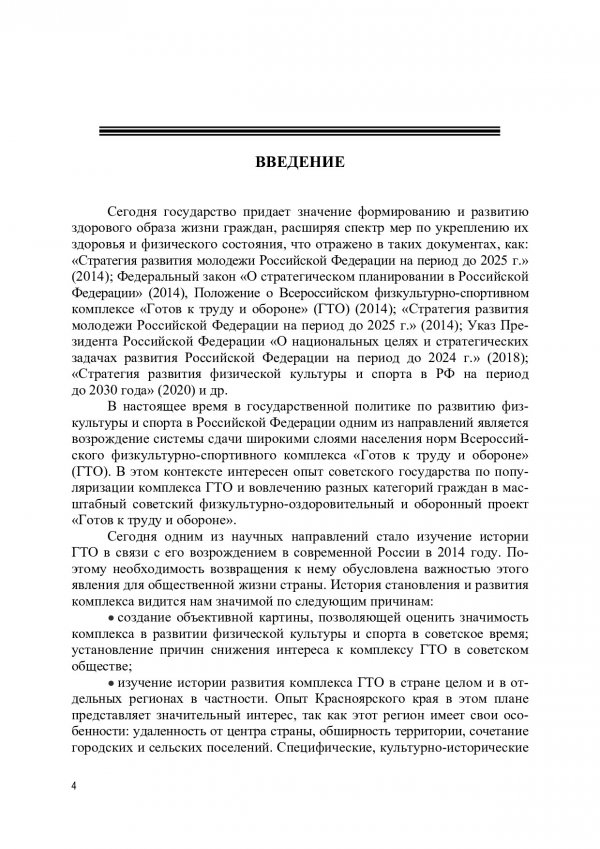 ВВЕДЕНИЕ

Сегодня государство придает значение формированию и развитию здорового образа жизни граждан, расширяя спектр мер по укреплению их здоровья и физического состояния, что отражено в таких документах, как: «Стратегия развития молодежи Российской Федерации на период до 2025 г.» (2014); Федеральный закон «О стратегическом планировании в Российской Федерации» (2014), Положение о Всероссийском физкультурно-спортивном комплексе «Готов к труду и обороне» (ГТО) (2014); «Стратегия развития молодежи Российской Федерации на период до 2025 г.» (2014); Указ Президента Российской Федерации «О национальных целях и стратегических задачах развития Российской Федерации на период до 2024 г.» (2018); «Стратегия развития физической культуры и спорта в РФ на период до 2030 года» (2020) и др.

В настоящее время в государственной политике по развитию физкультуры и спорта в Российской Федерации одним из направлений является возрождение системы сдачи широкими слоями населения норм Всероссийского физкультурно-спортивного комплекса «Готов к труду и обороне» (ГТО). В этом контексте интересен опыт советского государства по популяризации комплекса ГТО и вовлечению разных категорий граждан в масштабный советский физкультурно-оздоровительный и оборонный проект «Готов к труду и обороне».

Сегодня одним из научных направлений стало изучение истории ГТО в связи с его возрождением в современной России в 2014 году. Поэтому необходимость возвращения к нему обусловлена важностью этого явления для общественной жизни страны. История становления и развития комплекса видится нам значимой по следующим причинам:

• создание объективной картины, позволяющей оценить значимость комплекса в развитии физической культуры и спорта в советское время; установление причин снижения интереса к комплексу ГТО в советском обществе;

• изучение истории развития комплекса ГТО в стране целом и в отдельных регионах в частности. Опыт Красноярского края в этом плане представляет значительный интерес, так как этот регион имеет свои особенности: удаленность от центра страны, обширность территории, сочетание городских и сельских поселений. Специфические, культурно-исторические

4